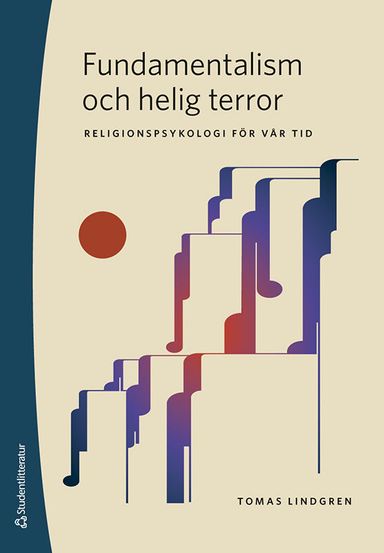 Fundamentalism och helig terror

RELIGIONSPSYKOLOGI FÖR VÅR TID

TOMAS LINDGREN

Studentlitteratur